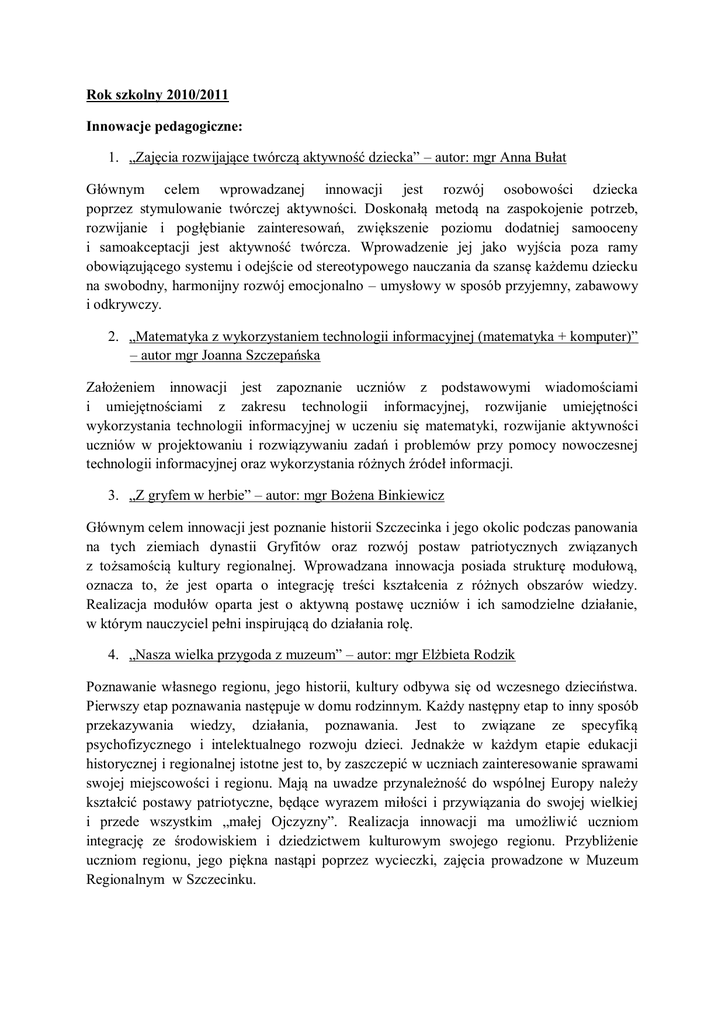 Rok szkolny 2010/2011

Innowacje pedagogiczne:

1. „Zajęcia rozwijające twórczą aktywność dziecka” – autor: mgr Anna Bułat

Głównym celem wprowadzanej innowacji jest rozwój osobowości dziecka poprzez stymulowanie twórczej aktywności. Doskonałą metodą na zaspokojenie potrzeb, rozwijanie i pogłębianie zainteresowań, zwiększenie poziomu dodatniej samooceny i samoakceptacji jest aktywność twórcza. Wprowadzenie jej jako wyjścia poza ramy obowiązującego systemu i odejście od stereotypowego nauczania da szansę każdemu dziecku na swobodny, harmonijny rozwój emocjonalno – umysłowy w sposób przyjemny, zabawowy i odkrywczy.

2. „Matematyka z wykorzystaniem technologii informacyjnej (matematyka + komputer)” – autor mgr Joanna Szczepańska

Założeniem innowacji jest zapoznanie uczniów z podstawowymi wiadomościami i umiejętnościami z zakresu technologii informacyjnej, rozwijanie umiejętności wykorzystania technologii informacyjnej w uczeniu się matematyki, rozwijanie aktywności uczniów w projektowaniu i rozwiązywaniu zadań i problemów przy pomocy nowoczesnej technologii informacyjnej oraz wykorzystania różnych źródeł informacji.

3. „Z gryfem w herbie” – autor: mgr Bożena Binkiewicz

Głównym celem innowacji jest poznanie historii Szczecinka i jego okolic podczas panowania na tych ziemiach dynastii Gryfitów oraz rozwój postaw patriotycznych związanych z tożsamością kultury regionalnej. Wprowadzana innowacja posiada strukturę modułową, oznacza to, że jest oparta o integrację treści kształcenia z różnych obszarów wiedzy. Realizacja modułów oparta jest o aktywną postawę uczniów i ich samodzielne działanie, w którym nauczyciel pełni inspirującą do działania rolę.

4. „Nasza wielka przygoda z muzeum” – autor: mgr Elżbieta Rodzik

Poznawanie własnego regionu, jego historii, kultury odbywa się od wczesnego dzieciństwa. Pierwszy etap poznawania następuje w domu rodzinnym. Każdy następny etap to inny sposób przekazywania wiedzy, działania, poznawania. Jest to związane ze specyfiką psychofizycznego i intelektualnego rozwoju dzieci. Jednakże w każdym etapie edukacji historycznej i regionalnej istotne jest to, by zaszczepić w uczniach zainteresowanie sprawami swojej miejscowości i regionu. Mają na uwadze przynależność do wspólnej Europy należy kształcić postawy patriotyczne, będące wyrazem miłości i przywiązania do swojej wielkiej i przede wszystkim „małej Ojczyzny”. Realizacja innowacji ma umożliwić uczniom integrację ze środowiskiem i dziedzictwem kulturowym swojego regionu. Przybliżenie uczniom regionu, jego piękna nastąpi poprzez wycieczki, zajęcia prowadzone w Muzeum Regionalnym w Szczecinku.